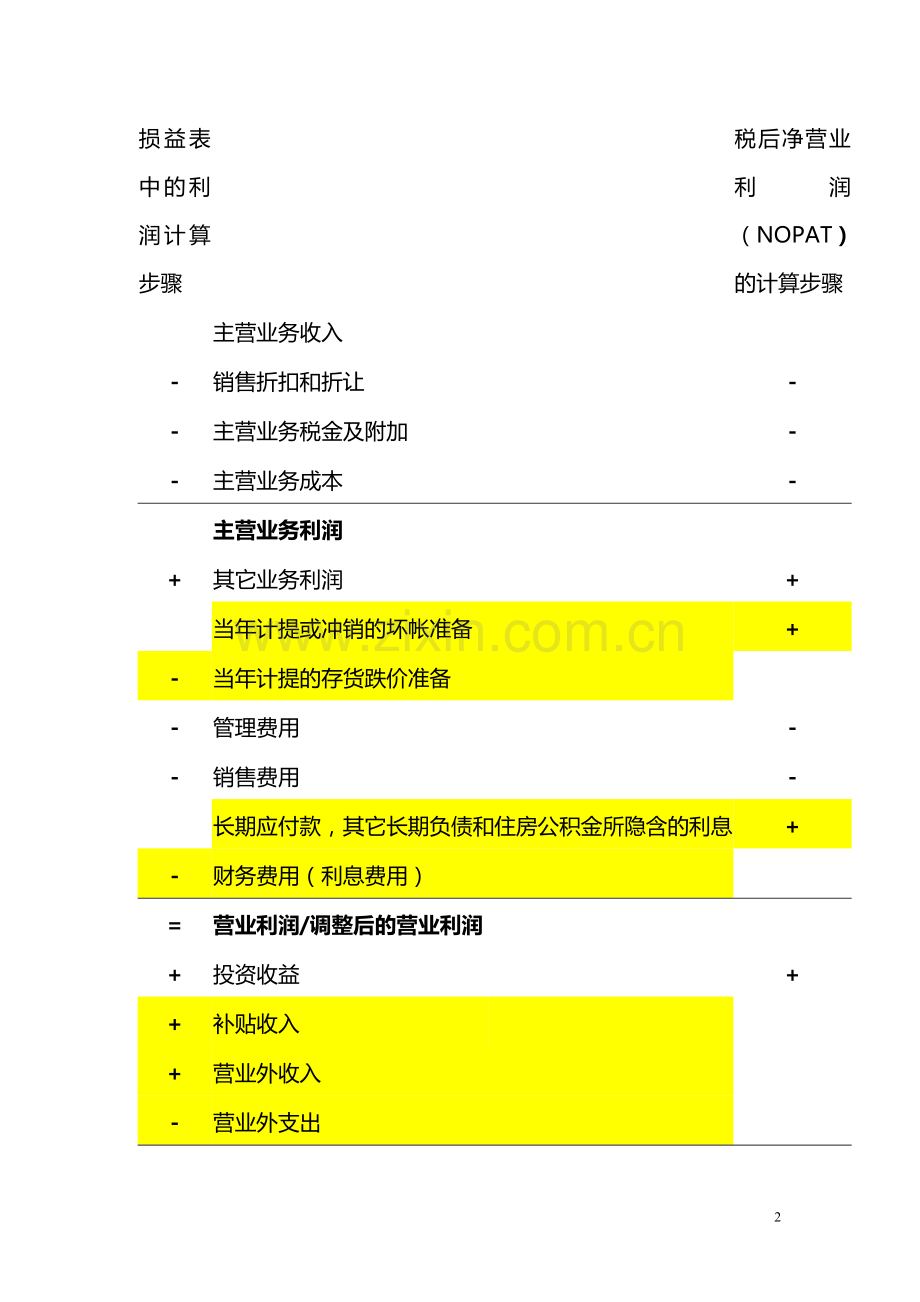 | 损益表中的利润计算步骤 | | 税后净营业利润（NOPAT）的计算步骤 |
|---|---|---|
| | 主营业务收入 | |
| - | 销售折扣和折让 | - |
| - | 主营业务税金及附加 | - |
| - | 主营业务成本 | - |
| | **主营业务利润** | |
| + | 其它业务利润 | + |
| | 当年计提或冲销的坏帐准备 | + |
| - | 当年计提的存货跌价准备 | |
| - | 管理费用 | - |
| - | 销售费用 | - |
| | 长期应付款，其它长期负债和住房公积金所隐含的利息 | + |
| - | 财务费用（利息费用） | |
| = | **营业利润/调整后的营业利润** | |
| + | 投资收益 | + |
| + | 补贴收入 | |
| + | 营业外收入 | |
| - | 营业外支出 | |

www.zixin.com.cn

2